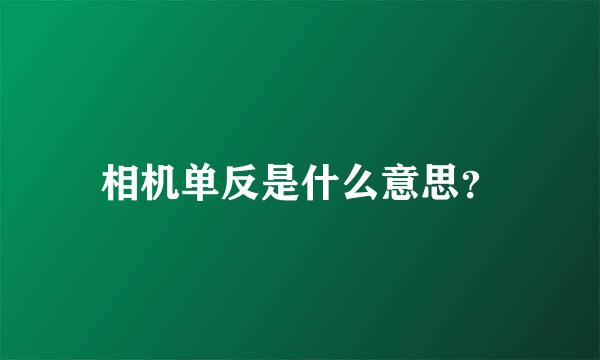 相机单反是什么意思?